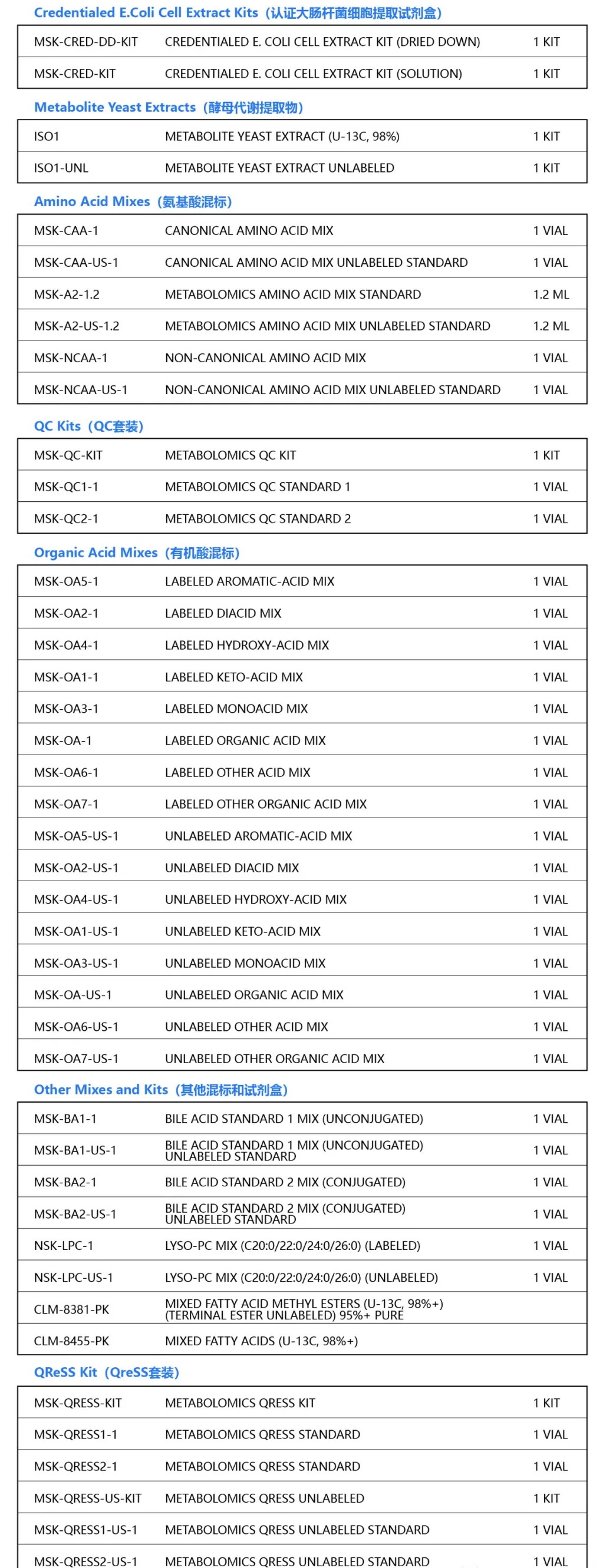 Credentialed E.Coli Cell Extract Kits（认证大肠杆菌细胞提取试剂盒）

| MSK-CRED-DD-KIT | CREDENTIALED E. COLI CELL EXTRACT KIT (DRIED DOWN) | 1 KIT |
|---|---|---|
| MSK-CRED-KIT | CREDENTIALED E. COLI CELL EXTRACT KIT (SOLUTION) | 1 KIT |

Metabolite Yeast Extracts（酵母代谢提取物）

| ISO1 | METABOLITE YEAST EXTRACT (U-13C, 98%) | 1 KIT |
|---|---|---|
| ISO1-UNL | METABOLITE YEAST EXTRACT UNLABELED | 1 KIT |

Amino Acid Mixes（氨基酸混标）

| MSK-CAA-1 | CANONICAL AMINO ACID MIX | 1 VIAL |
|---|---|---|
| MSK-CAA-US-1 | CANONICAL AMINO ACID MIX UNLABELED STANDARD | 1 VIAL |
| MSK-A2-1.2 | METABOLOMICS AMINO ACID MIX STANDARD | 1.2 ML |
| MSK-A2-US-1.2 | METABOLOMICS AMINO ACID MIX UNLABELED STANDARD | 1.2 ML |
| MSK-NCAA-1 | NON-CANONICAL AMINO ACID MIX | 1 VIAL |
| MSK-NCAA-US-1 | NON-CANONICAL AMINO ACID MIX UNLABELED STANDARD | 1 VIAL |

QC Kits（QC套装）

| MSK-QC-KIT | METABOLOMICS QC KIT | 1 KIT |
|---|---|---|
| MSK-QC1-1 | METABOLOMICS QC STANDARD 1 | 1 VIAL |
| MSK-QC2-1 | METABOLOMICS QC STANDARD 2 | 1 VIAL |

Organic Acid Mixes（有机酸混标）

| MSK-OA5-1 | LABELED AROMATIC-ACID MIX | 1 VIAL |
|---|---|---|
| MSK-OA2-1 | LABELED DIACID MIX | 1 VIAL |
| MSK-OA4-1 | LABELED HYDROXY-ACID MIX | 1 VIAL |
| MSK-OA1-1 | LABELED KETO-ACID MIX | 1 VIAL |
| MSK-OA3-1 | LABELED MONOACID MIX | 1 VIAL |
| MSK-OA-1 | LABELED ORGANIC ACID MIX | 1 VIAL |
| MSK-OA6-1 | LABELED OTHER ACID MIX | 1 VIAL |
| MSK-OA7-1 | LABELED OTHER ORGANIC ACID MIX | 1 VIAL |
| MSK-OA5-US-1 | UNLABELED AROMATIC-ACID MIX | 1 VIAL |
| MSK-OA2-US-1 | UNLABELED DIACID MIX | 1 VIAL |
| MSK-OA4-US-1 | UNLABELED HYDROXY-ACID MIX | 1 VIAL |
| MSK-OA1-US-1 | UNLABELED KETO-ACID MIX | 1 VIAL |
| MSK-OA3-US-1 | UNLABELED MONOACID MIX | 1 VIAL |
| MSK-OA-US-1 | UNLABELED ORGANIC ACID MIX | 1 VIAL |
| MSK-OA6-US-1 | UNLABELED OTHER ACID MIX | 1 VIAL |
| MSK-OA7-US-1 | UNLABELED OTHER ORGANIC ACID MIX | 1 VIAL |

Other Mixes and Kits（其他混标和试剂盒）

| MSK-BA1-1 | BILE ACID STANDARD 1 MIX (UNCONJUGATED) | 1 VIAL |
|---|---|---|
| MSK-BA1-US-1 | BILE ACID STANDARD 1 MIX (UNCONJUGATED) UNLABELED STANDARD | 1 VIAL |
| MSK-BA2-1 | BILE ACID STANDARD 2 MIX (CONJUGATED) | 1 VIAL |
| MSK-BA2-US-1 | BILE ACID STANDARD 2 MIX (CONJUGATED) UNLABELED STANDARD | 1 VIAL |
| NSK-LPC-1 | LYSO-PC MIX (C20:0/22:0/24:0/26:0) (LABELED) | 1 VIAL |
| NSK-LPC-US-1 | LYSO-PC MIX (C20:0/22:0/24:0/26:0) (UNLABELED) | 1 VIAL |
| CLM-8381-PK | MIXED FATTY ACID METHYL ESTERS (U-13C, 98%+) (TERMINAL ESTER UNLABELED) 95%+ PURE | |
| CLM-8455-PK | MIXED FATTY ACIDS (U-13C, 98%+) | |

QReSS Kit（QreSS套装）

| MSK-QRESS-KIT | METABOLOMICS QRESS KIT | 1 KIT |
|---|---|---|
| MSK-QRESS1-1 | METABOLOMICS QRESS STANDARD | 1 VIAL |
| MSK-QRESS2-1 | METABOLOMICS QRESS STANDARD | 1 VIAL |
| MSK-QRESS-US-KIT | METABOLOMICS QRESS UNLABELED | 1 KIT |
| MSK-QRESS1-US-1 | METABOLOMICS QRESS UNLABELED STANDARD | 1 VIAL |
| MSK-QRESS2-US-1 | METABOLOMICS QRESS UNLABELED STANDARD | 1 VIAL |